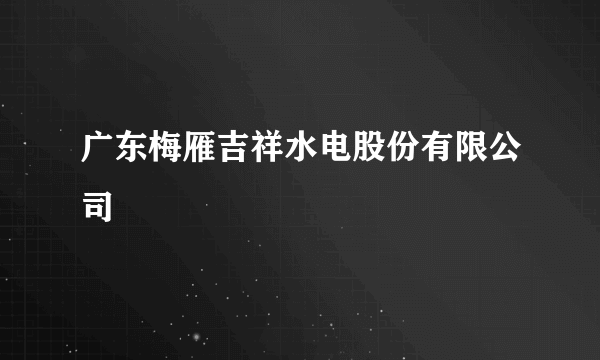 广东梅雁吉祥水电股份有限公司